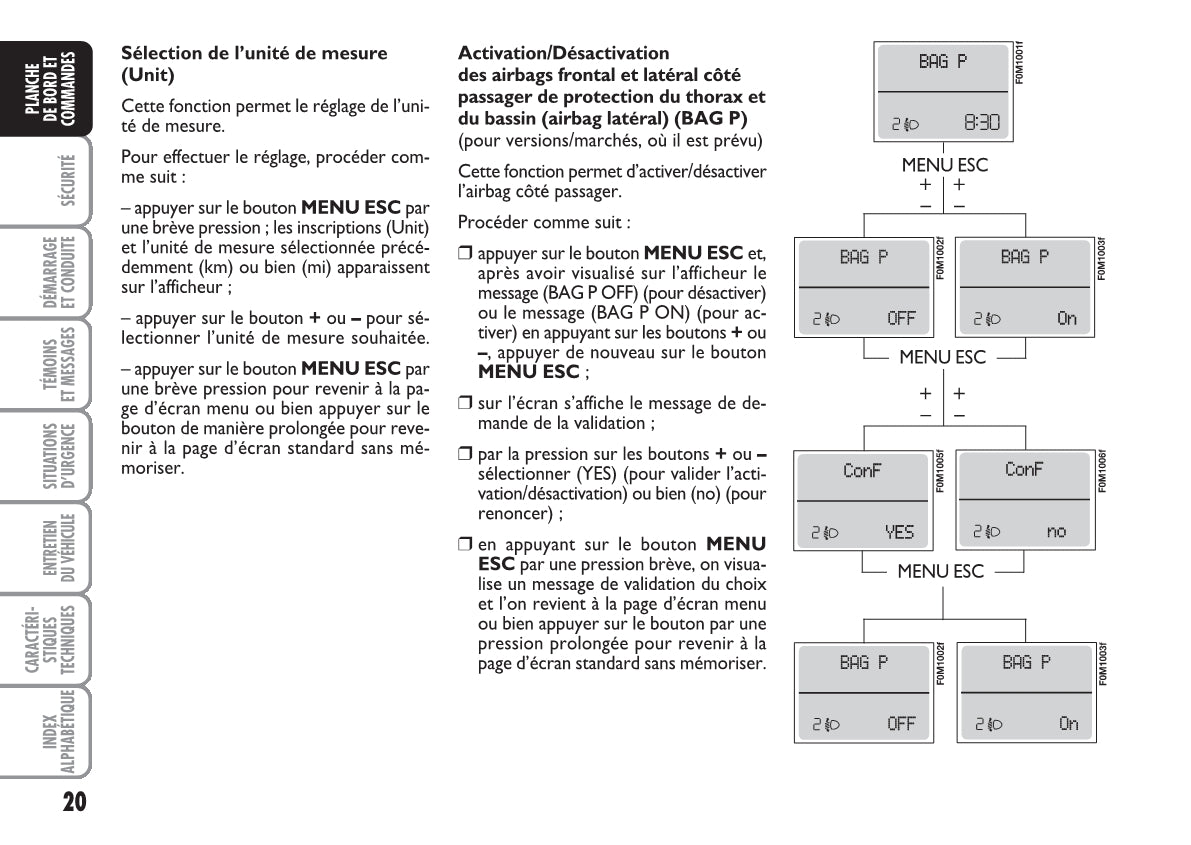 PLANCHE DE BORD ET COMMANDES

SÉCURITÉ

DÉMARRAGE ET CONDUITE

TÉMOINS ET MESSAGES

SITUATIONS D'URGENCE

ENTRETIEN DU VÉHICULE

CARACTÉRISTIQUES TECHNIQUES

INDEX ALPHABÉTIQUE

20

Sélection de l'unité de mesure (Unit)

Cette fonction permet le réglage de l'unité de mesure.

Pour effectuer le réglage, procéder comme suit :

– appuyer sur le bouton MENU ESC par une brève pression ; les inscriptions (Unit) et l'unité de mesure sélectionnée précédemment (km) ou bien (mi) apparaissent sur l'afficheur ;

– appuyer sur le bouton + ou – pour sélectionner l'unité de mesure souhaitée.

– appuyer sur le bouton MENU ESC par une brève pression pour revenir à la page d'écran menu ou bien appuyer sur le bouton de manière prolongée pour revenir à la page d'écran standard sans mémoriser.

Activation/Désactivation des airbags frontal et latéral côté passager de protection du thorax et du bassin (airbag latéral) (BAG P)
(pour versions/marchés, où il est prévu)

Cette fonction permet d'activer/désactiver l'airbag côté passager.

Procéder comme suit :

❒ appuyer sur le bouton MENU ESC et, après avoir visualisé sur l'afficheur le message (BAG P OFF) (pour désactiver) ou le message (BAG P ON) (pour activer) en appuyant sur les boutons + ou –, appuyer de nouveau sur le bouton MENU ESC ;

❒ sur l'écran s'affiche le message de demande de la validation ;

❒ par la pression sur les boutons + ou – sélectionner (YES) (pour valider l'activation/désactivation) ou bien (no) (pour renoncer) ;

❒ en appuyant sur le bouton MENU ESC par une pression brève, on visualise un message de validation du choix et l'on revient à la page d'écran menu ou bien appuyer sur le bouton par une pression prolongée pour revenir à la page d'écran standard sans mémoriser.

BAG P
2 8:30
F0M1001f

MENU ESC
+ +
– –

BAG P
2 OFF
F0M1002f

BAG P
2 On
F0M1003f

MENU ESC
+ +
– –

ConF
2 YES
F0M1005f

ConF
2 no
F0M1006f

MENU ESC

BAG P
2 OFF
F0M1002f

BAG P
2 On
F0M1003f